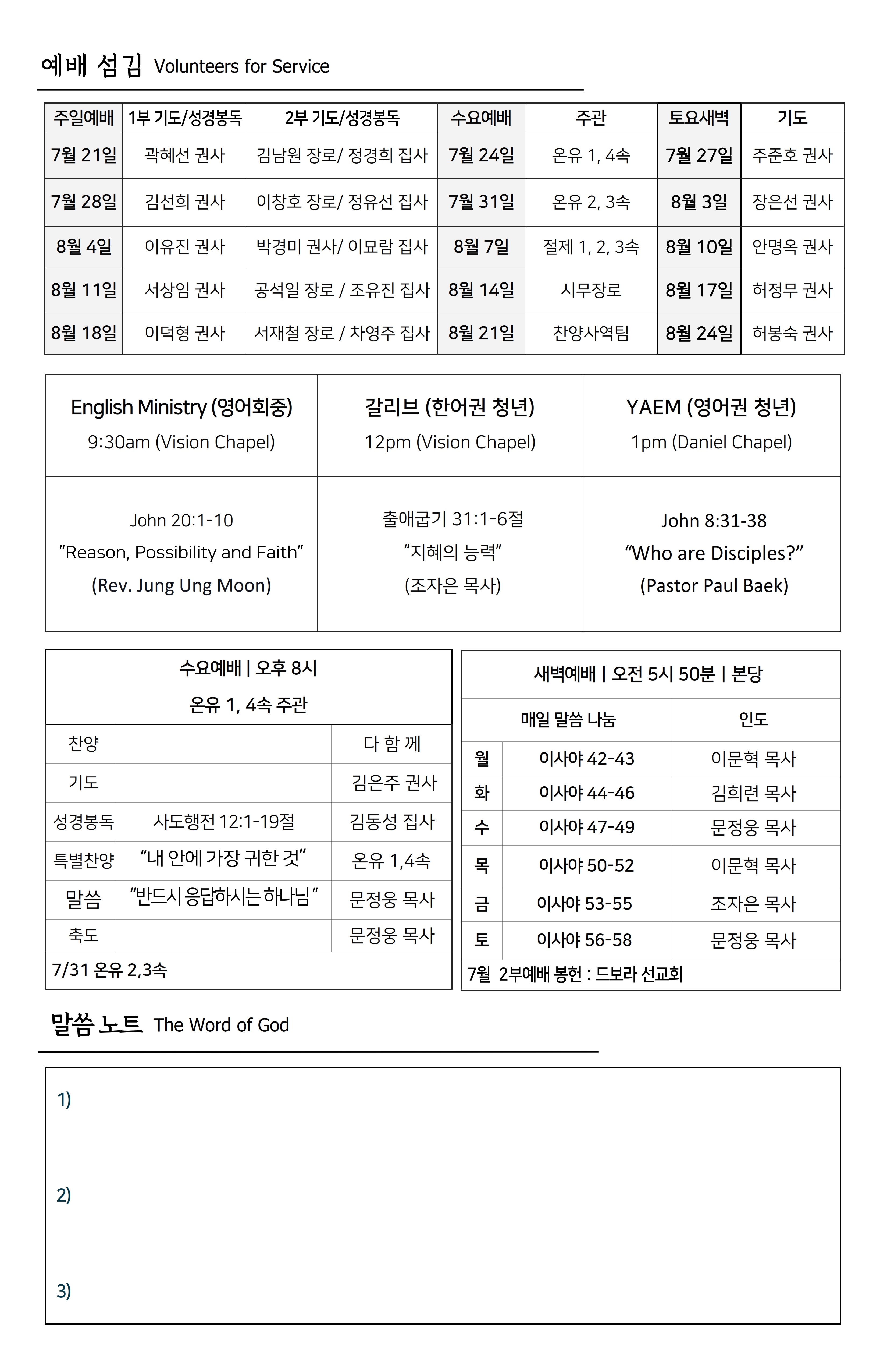 예배 섬김 Volunteers for Service

| 주일예배 | 1부 기도/성경봉독 | 2부 기도/성경봉독 | 수요예배 | 주관 | 토요새벽 | 기도 |
|---|---|---|---|---|---|---|
| 7월 21일 | 곽혜선 권사 | 김남원 장로/ 정경희 집사 | 7월 24일 | 온유 1, 4속 | 7월 27일 | 주준호 권사 |
| 7월 28일 | 김선희 권사 | 이창호 장로/ 정유선 집사 | 7월 31일 | 온유 2, 3속 | 8월 3일 | 장은선 권사 |
| 8월 4일 | 이유진 권사 | 박경미 권사/ 이묘람 집사 | 8월 7일 | 절제 1, 2, 3속 | 8월 10일 | 안명옥 권사 |
| 8월 11일 | 서상임 권사 | 공석일 장로 / 조유진 집사 | 8월 14일 | 시무장로 | 8월 17일 | 허정무 권사 |
| 8월 18일 | 이덕형 권사 | 서재철 장로 / 차영주 집사 | 8월 21일 | 찬양사역팀 | 8월 24일 | 허봉숙 권사 |

English Ministry (영어회중)
9:30am (Vision Chapel)

John 20:1-10
"Reason, Possibility and Faith"
(Rev. Jung Ung Moon)

갈리브 (한어권 청년)
12pm (Vision Chapel)

출애굽기 31:1-6절
"지혜의 능력"
(조자은 목사)

YAEM (영어권 청년)
1pm (Daniel Chapel)

John 8:31-38
"Who are Disciples?"
(Pastor Paul Baek)

수요예배 | 오후 8시
온유 1, 4속 주관

| 찬양 | | 다 함 께 |
|---|---|---|
| 기도 | | 김은주 권사 |
| 성경봉독 | 사도행전 12:1-19절 | 김동성 집사 |
| 특별찬양 | "내 안에 가장 귀한 것" | 온유 1,4속 |
| 말씀 | "반드시 응답하시는 하나님" | 문정웅 목사 |
| 축도 | | 문정웅 목사 |

7/31 온유 2,3속

새벽예배 | 오전 5시 50분 | 본당

| 매일 말씀 나눔 | | 인도 |
|---|---|---|
| 월 | 이사야 42-43 | 이문혁 목사 |
| 화 | 이사야 44-46 | 김희련 목사 |
| 수 | 이사야 47-49 | 문정웅 목사 |
| 목 | 이사야 50-52 | 이문혁 목사 |
| 금 | 이사야 53-55 | 조자은 목사 |
| 토 | 이사야 56-58 | 문정웅 목사 |

7월 2부예배 봉헌 : 드보라 선교회

말씀 노트 The Word of God

1)

2)

3)